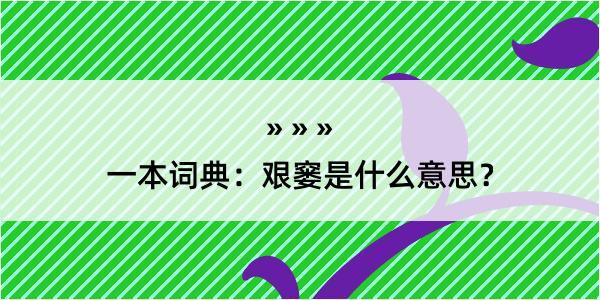 » » »

一本词典：艰窭是什么意思？